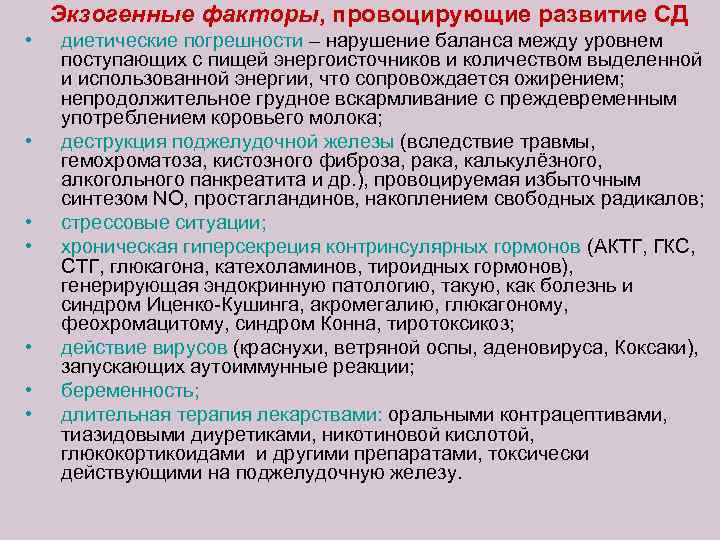 Экзогенные факторы, провоцирующие развитие СД

• диетические погрешности – нарушение баланса между уровнем поступающих с пищей энергоисточников и количеством выделенной и использованной энергии, что сопровождается ожирением; непродолжительное грудное вскармливание с преждевременным употреблением коровьего молока;
• деструкция поджелудочной железы (вследствие травмы, гемохроматоза, кистозного фиброза, рака, калькулёзного, алкогольного панкреатита и др.), провоцируемая избыточным синтезом NO, простагландинов, накоплением свободных радикалов;
• стрессовые ситуации;
• хроническая гиперсекреция контринсулярных гормонов (АКТГ, ГКС, СТГ, глюкагона, катехоламинов, тироидных гормонов), генерирующая эндокринную патологию, такую, как болезнь и синдром Иценко-Кушинга, акромегалию, глюкагоному, феохромацитому, синдром Конна, тиротоксикоз;
• действие вирусов (краснухи, ветряной оспы, аденовируса, Коксаки), запускающих аутоиммунные реакции;
• беременность;
• длительная терапия лекарствами: оральными контрацептивами, тиазидовыми диуретиками, никотиновой кислотой, глюкокортикоидами и другими препаратами, токсически действующими на поджелудочную железу.